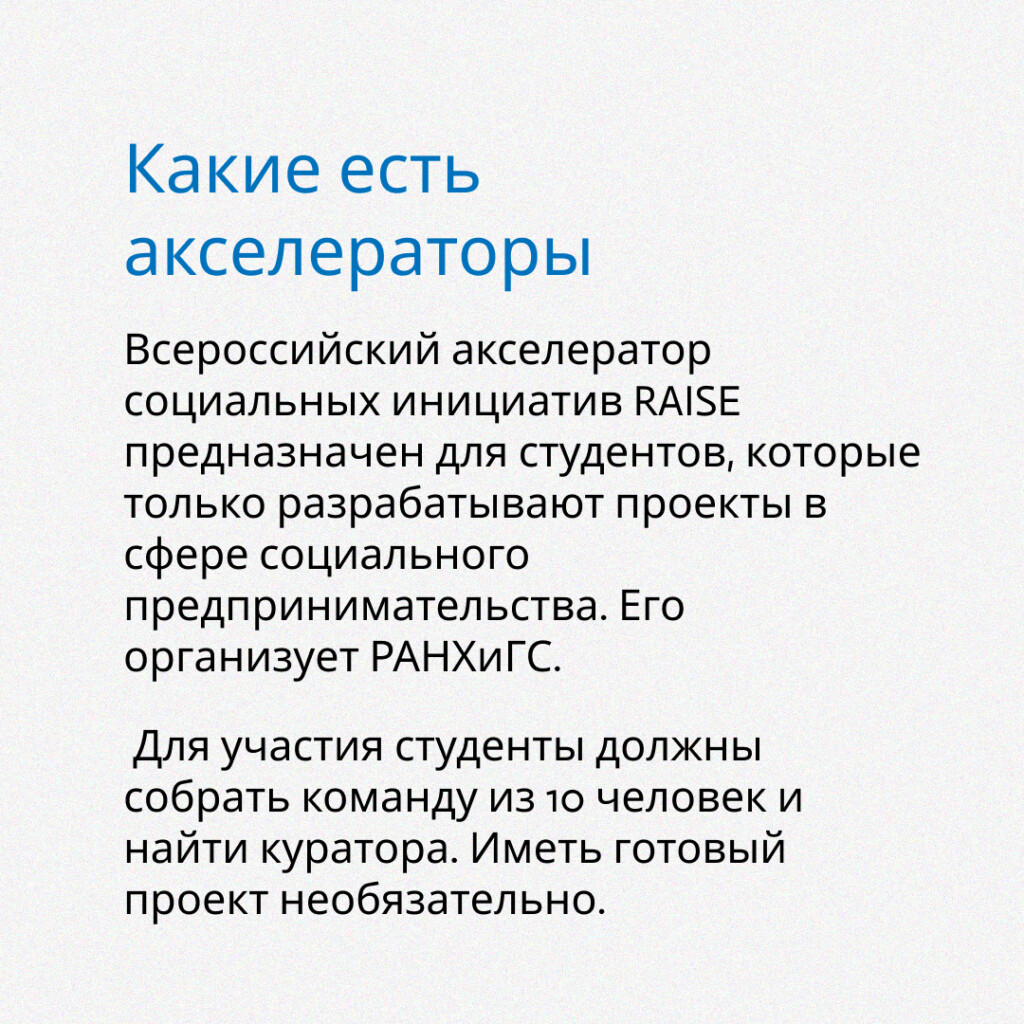 Какие есть акселераторы

Всероссийский акселератор социальных инициатив RAISE предназначен для студентов, которые только разрабатывают проекты в сфере социального предпринимательства. Его организует РАНХиГС.

Для участия студенты должны собрать команду из 10 человек и найти куратора. Иметь готовый проект необязательно.